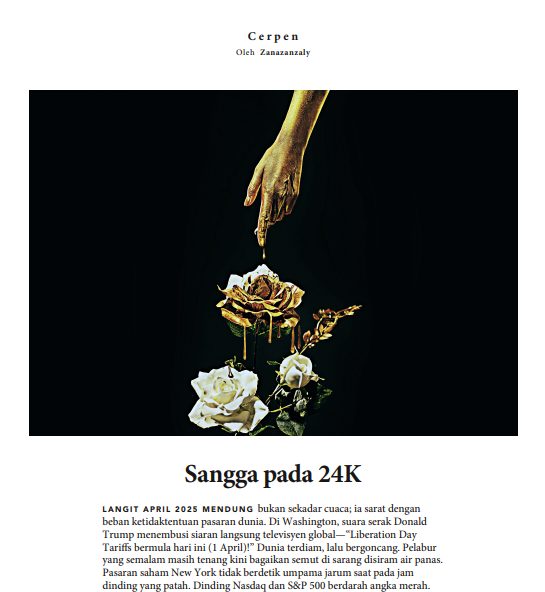 Cerpen
Oleh Zanazanzaly

Sangga pada 24K

LANGIT APRIL 2025 MENDUNG bukan sekadar cuaca; ia sarat dengan beban ketidaktentuan pasaran dunia. Di Washington, suara serak Donald Trump menembusi siaran langsung televisyen global—"Liberation Day Tariffs bermula hari ini (1 April)!" Dunia terdiam, lalu bergoncang. Pelabur yang semalam masih tenang kini bagaikan semut di sarang disiram air panas. Pasaran saham New York tidak berdetik umpama jarum saat pada jam dinding yang patah. Dinding Nasdaq dan S&P 500 berdarah angka merah.